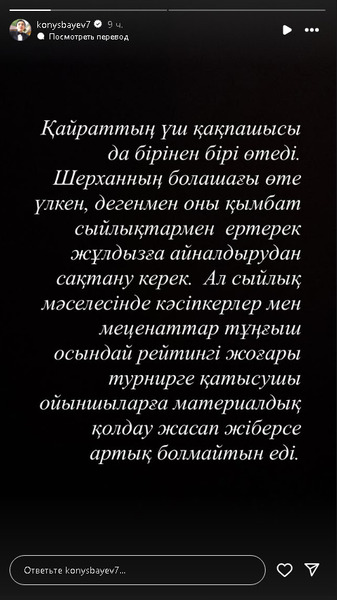 konysbayev7 9 ч.
Посмотреть перевод

Қайраттың үш қақпашысы да бірінен бірі өтеді. Шерханның болашағы өте үлкен, дегенмен оны қымбат сыйлықтармен ертерек жұлдызға айналдырудан сақтану керек. Ал сыйлық мәселесінде кәсіпкерлер мен меценаттар тұңғыш осындай рейтингі жоғары турнирге қатысушы ойыншыларға материалдық қолдау жасап жіберсе артық болмайтын еді.

Ответьте konysbayev7...